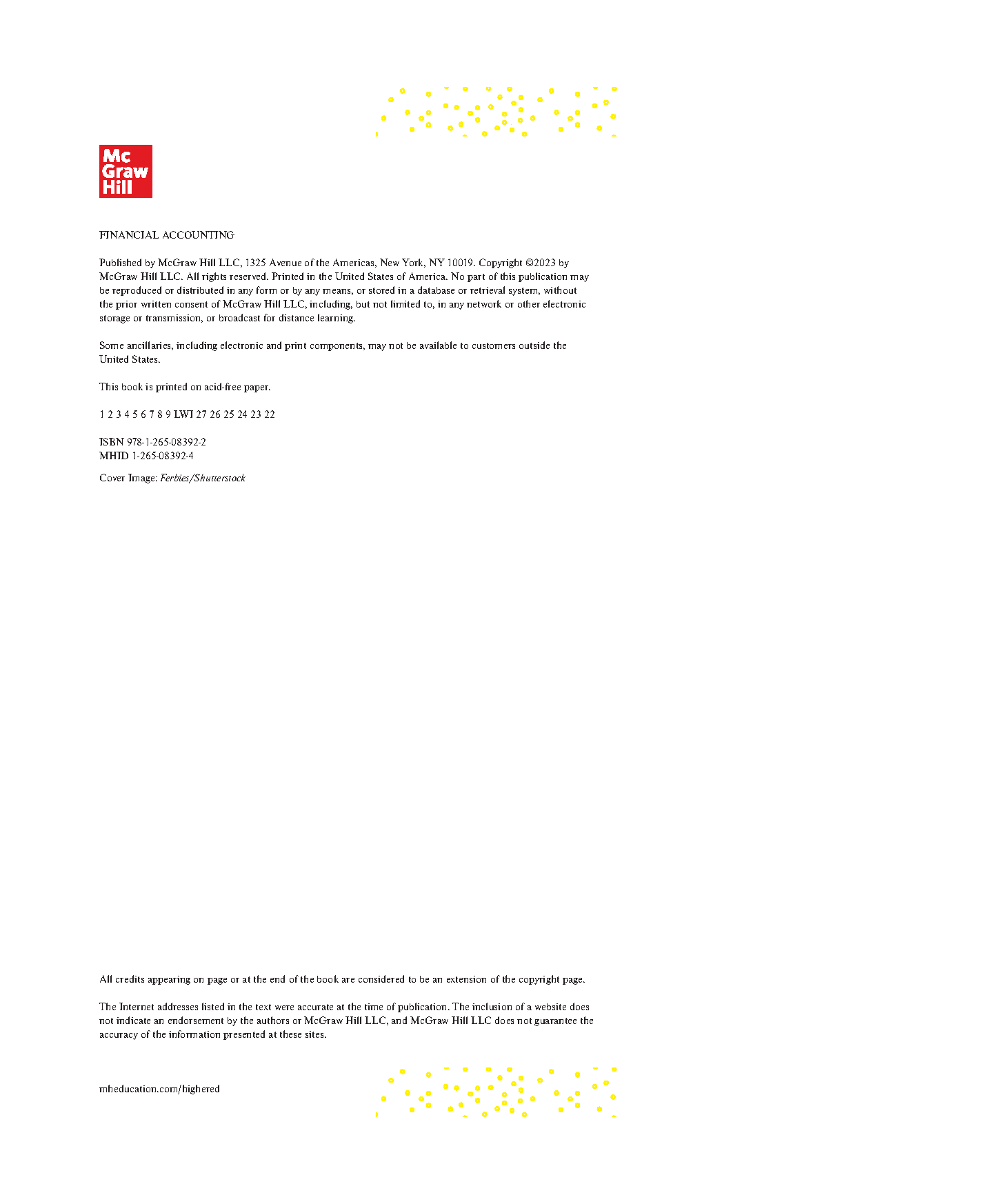 Mc
Graw
Hill

FINANCIAL ACCOUNTING

Published by McGraw Hill LLC, 1325 Avenue of the Americas, New York, NY 10019. Copyright ©2023 by McGraw Hill LLC. All rights reserved. Printed in the United States of America. No part of this publication may be reproduced or distributed in any form or by any means, or stored in a database or retrieval system, without the prior written consent of McGraw Hill LLC, including, but not limited to, in any network or other electronic storage or transmission, or broadcast for distance learning.

Some ancillaries, including electronic and print components, may not be available to customers outside the United States.

This book is printed on acid-free paper.

1 2 3 4 5 6 7 8 9 LWI 27 26 25 24 23 22

ISBN 978-1-265-08392-2
MHID 1-265-08392-4

Cover Image: Ferbies/Shutterstock

All credits appearing on page or at the end of the book are considered to be an extension of the copyright page.

The Internet addresses listed in the text were accurate at the time of publication. The inclusion of a website does not indicate an endorsement by the authors or McGraw Hill LLC, and McGraw Hill LLC does not guarantee the accuracy of the information presented at these sites.

mheducation.com/highered